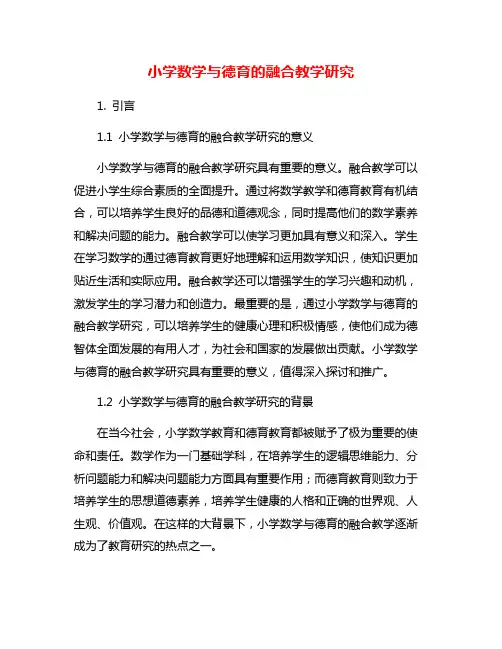 小学数学与德育的融合教学研究

1. 引言

1.1 小学数学与德育的融合教学研究的意义

小学数学与德育的融合教学研究具有重要的意义。融合教学可以促进小学生综合素质的全面提升。通过将数学教学和德育教育有机结合，可以培养学生良好的品德和道德观念，同时提高他们的数学素养和解决问题的能力。融合教学可以使学习更加具有意义和深入。学生在学习数学的通过德育教育更好地理解和运用数学知识，使知识更加贴近生活和实际应用。融合教学还可以增强学生的学习兴趣和动机，激发学生的学习潜力和创造力。最重要的是，通过小学数学与德育的融合教学研究，可以培养学生的健康心理和积极情感，使他们成为德智体全面发展的有用人才，为社会和国家的发展做出贡献。小学数学与德育的融合教学研究具有重要的意义，值得深入探讨和推广。

1.2 小学数学与德育的融合教学研究的背景

在当今社会，小学数学教育和德育教育都被赋予了极为重要的使命和责任。数学作为一门基础学科，在培养学生的逻辑思维能力、分析问题能力和解决问题能力方面具有重要作用；而德育教育则致力于培养学生的思想道德素养，培养学生健康的人格和正确的世界观、人生观、价值观。在这样的大背景下，小学数学与德育的融合教学逐渐成为了教育研究的热点之一。